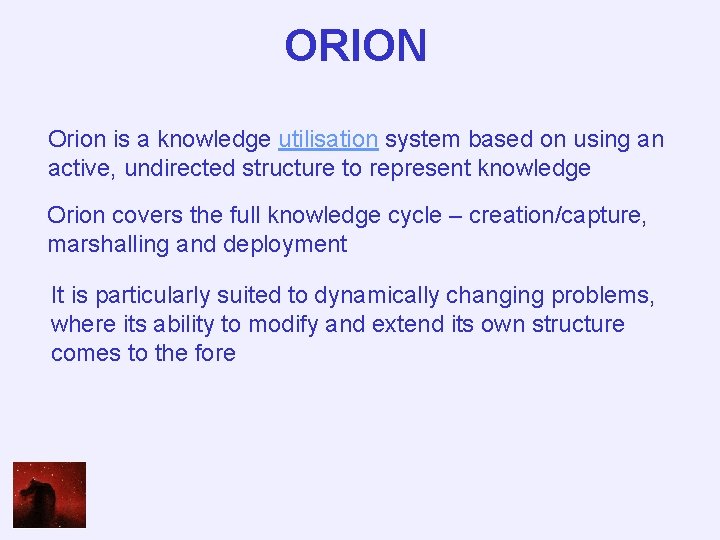 ORION

Orion is a knowledge utilisation system based on using an active, undirected structure to represent knowledge

Orion covers the full knowledge cycle – creation/capture, marshalling and deployment

It is particularly suited to dynamically changing problems, where its ability to modify and extend its own structure comes to the fore